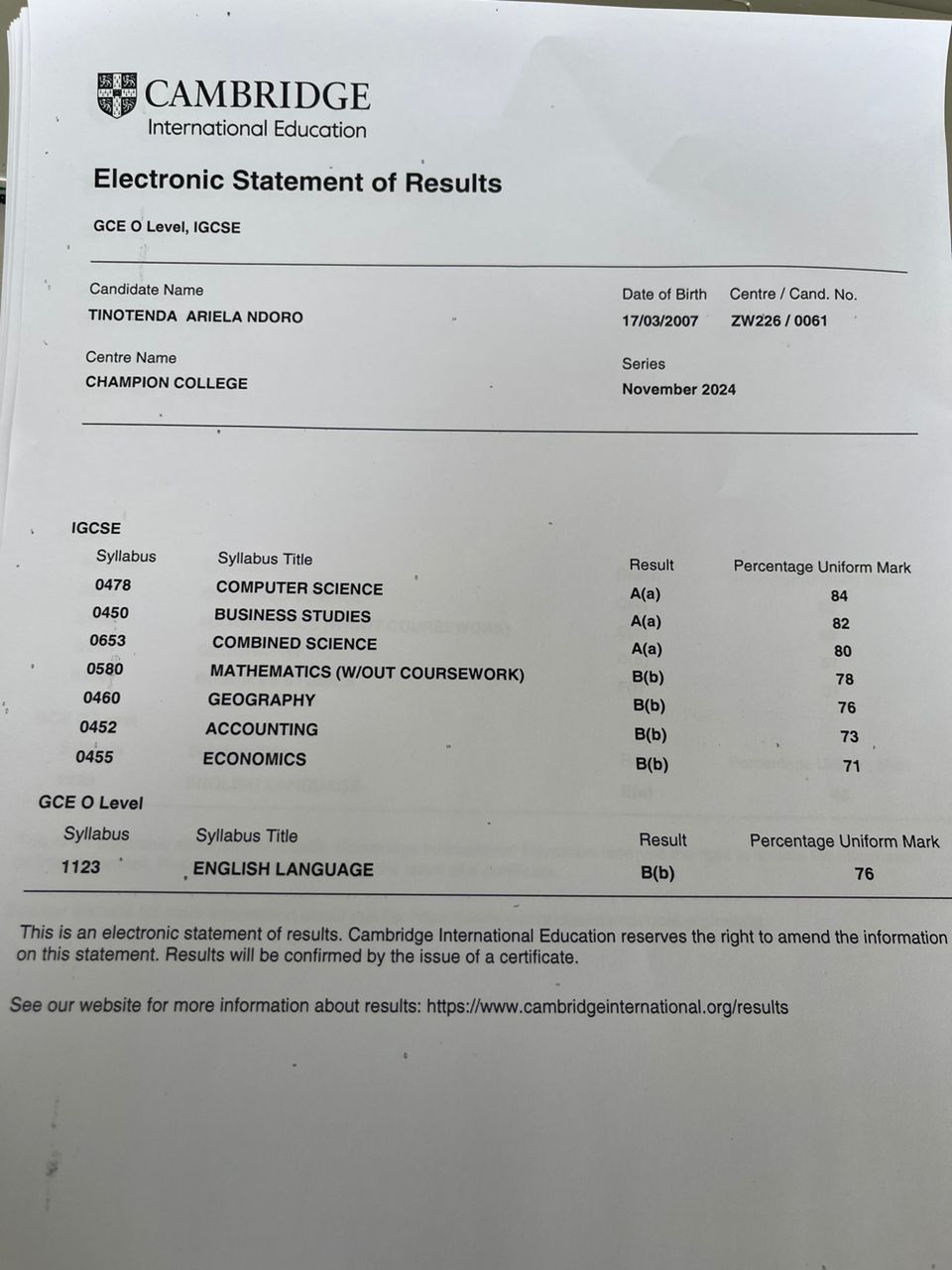 CAMBRIDGE
International Education

Electronic Statement of Results

GCE O Level, IGCSE

Candidate Name
TINOTENDA ARIELA NDORO

Date of Birth
17/03/2007

Centre / Cand. No.
ZW226 / 0061

Centre Name
CHAMPION COLLEGE

Series
November 2024

IGCSE

| Syllabus | Syllabus Title | Result | Percentage Uniform Mark |
|---|---|---|---|
| 0478 | COMPUTER SCIENCE | A(a) | 84 |
| 0450 | BUSINESS STUDIES | A(a) | 82 |
| 0653 | COMBINED SCIENCE | A(a) | 80 |
| 0580 | MATHEMATICS (W/OUT COURSEWORK) | B(b) | 78 |
| 0460 | GEOGRAPHY | B(b) | 76 |
| 0452 | ACCOUNTING | B(b) | 73 |
| 0455 | ECONOMICS | B(b) | 71 |

GCE O Level

| Syllabus | Syllabus Title | Result | Percentage Uniform Mark |
|---|---|---|---|
| 1123 | ENGLISH LANGUAGE | B(b) | 76 |

This is an electronic statement of results. Cambridge International Education reserves the right to amend the information on this statement. Results will be confirmed by the issue of a certificate.

See our website for more information about results: https://www.cambridgeinternational.org/results